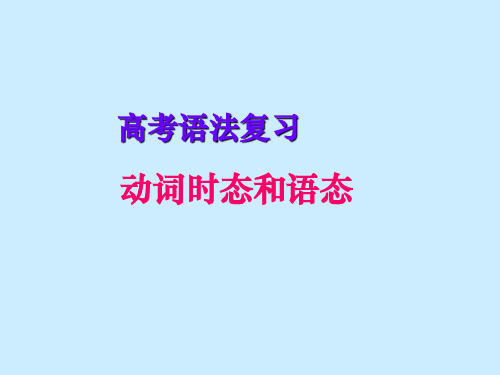 高考语法复习

动词时态和语态